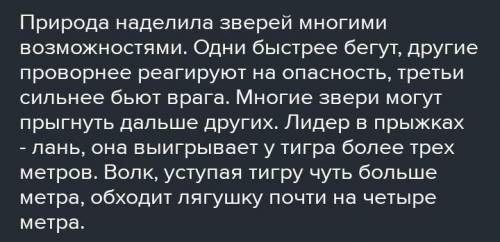 Природа наделила зверей многими возможностями. Одни быстрее бегут, другие проворнее реагируют на опасность, третьи сильнее бьют врага. Многие звери могут прыгнуть дальше других. Лидер в прыжках - лань, она выигрывает у тигра более трех метров. Волк, уступая тигру чуть больше метра, обходит лягушку почти на четыре метра.